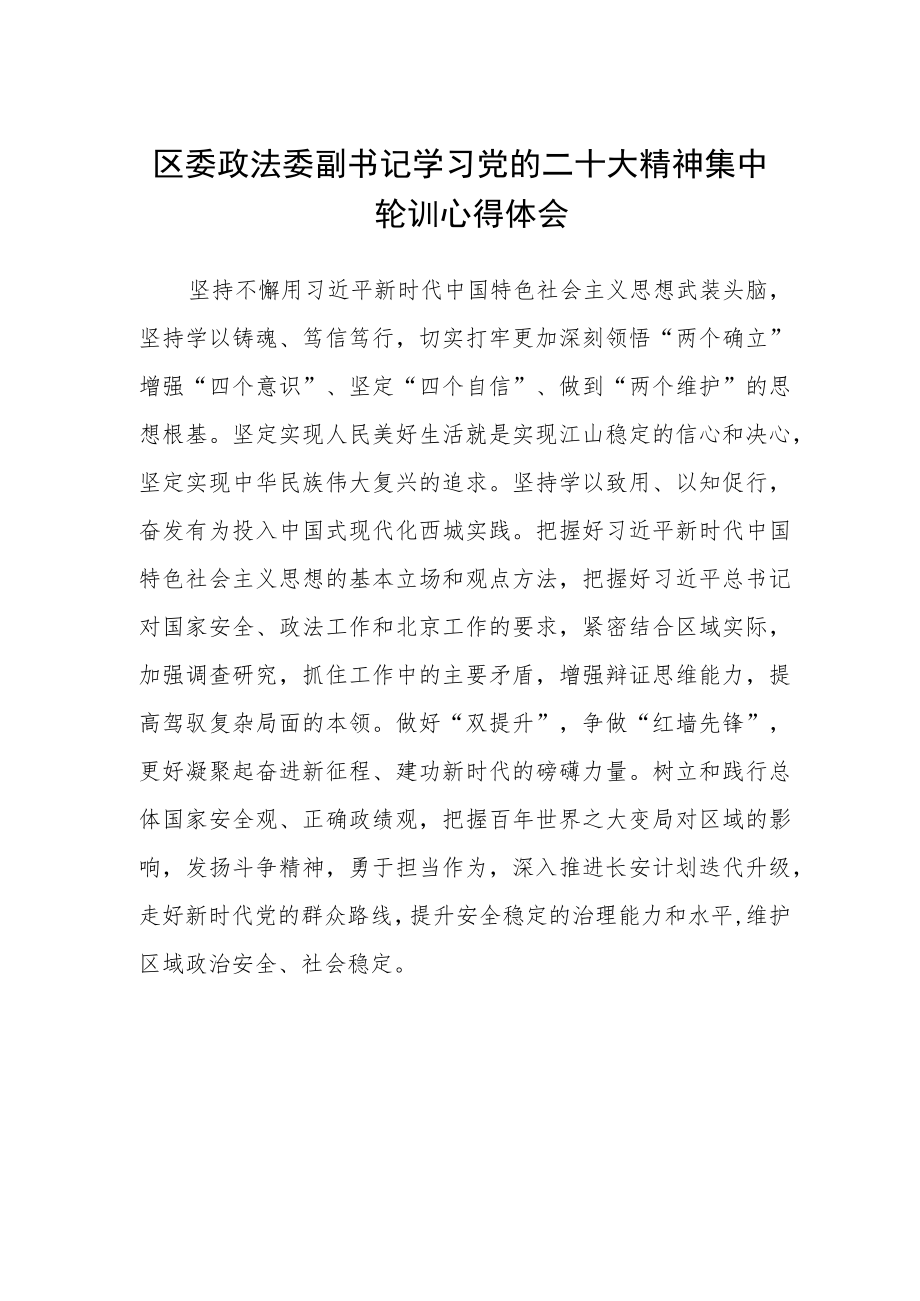 区委政法委副书记学习党的二十大精神集中轮训心得体会

坚持不懈用习近平新时代中国特色社会主义思想武装头脑，坚持学以铸魂、笃信笃行，切实打牢更加深刻领悟“两个确立”增强“四个意识”、坚定“四个自信”、做到“两个维护”的思想根基。坚定实现人民美好生活就是实现江山稳定的信心和决心，坚定实现中华民族伟大复兴的追求。坚持学以致用、以知促行，奋发有为投入中国式现代化西城实践。把握好习近平新时代中国特色社会主义思想的基本立场和观点方法，把握好习近平总书记对国家安全、政法工作和北京工作的要求，紧密结合区域实际，加强调查研究，抓住工作中的主要矛盾，增强辩证思维能力，提高驾驭复杂局面的本领。做好“双提升”，争做“红墙先锋”，更好凝聚起奋进新征程、建功新时代的磅礴力量。树立和践行总体国家安全观、正确政绩观，把握百年世界之大变局对区域的影响，发扬斗争精神，勇于担当作为，深入推进长安计划迭代升级，走好新时代党的群众路线，提升安全稳定的治理能力和水平，维护区域政治安全、社会稳定。